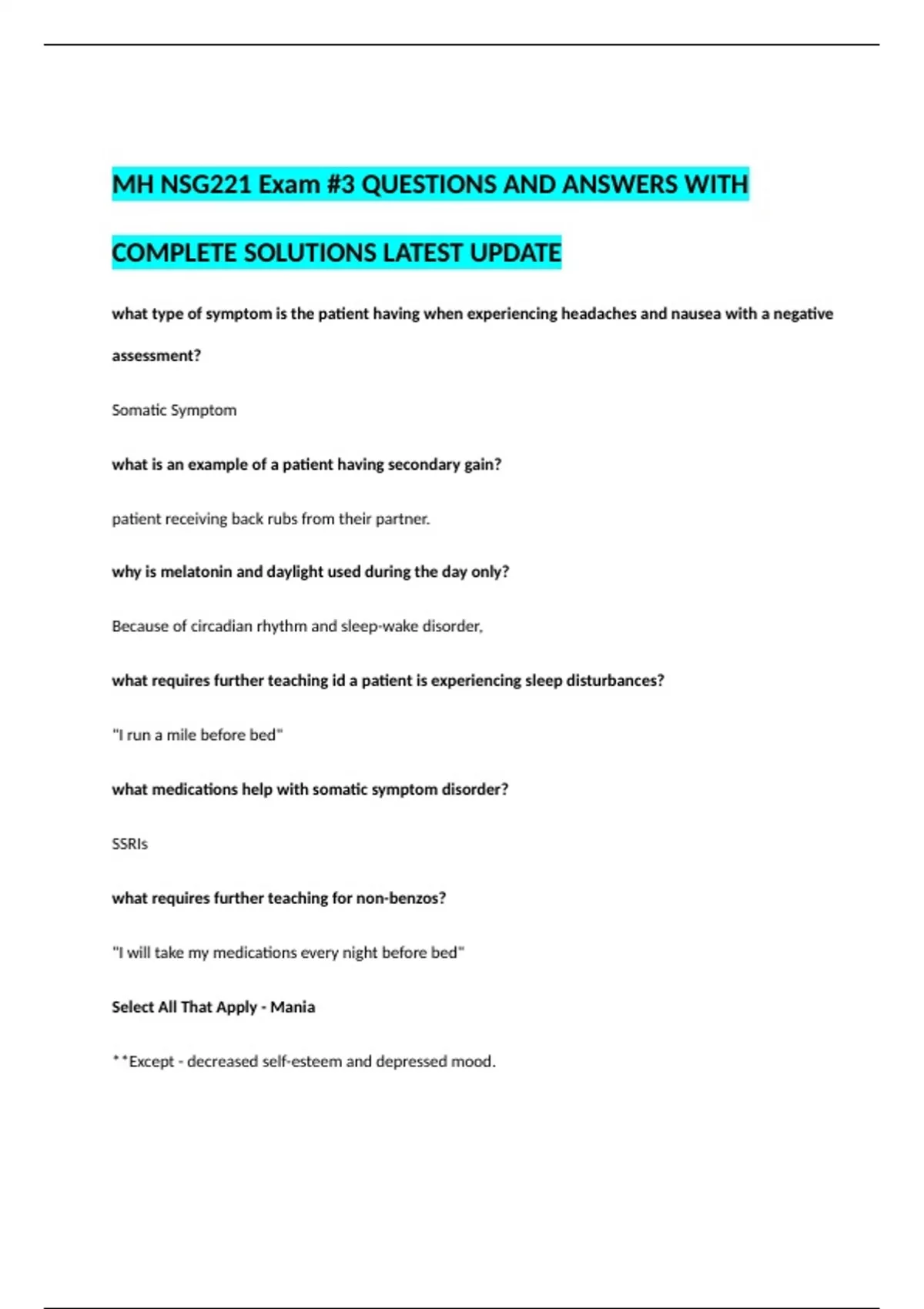 MH NSG221 Exam #3 QUESTIONS AND ANSWERS WITH COMPLETE SOLUTIONS LATEST UPDATE

what type of symptom is the patient having when experiencing headaches and nausea with a negative assessment?

Somatic Symptom

what is an example of a patient having secondary gain?

patient receiving back rubs from their partner.

why is melatonin and daylight used during the day only?

Because of circadian rhythm and sleep-wake disorder,

what requires further teaching id a patient is experiencing sleep disturbances?

"I run a mile before bed"

what medications help with somatic symptom disorder?

SSRIs

what requires further teaching for non-benzos?

"I will take my medications every night before bed"

Select All That Apply - Mania

**Except - decreased self-esteem and depressed mood.